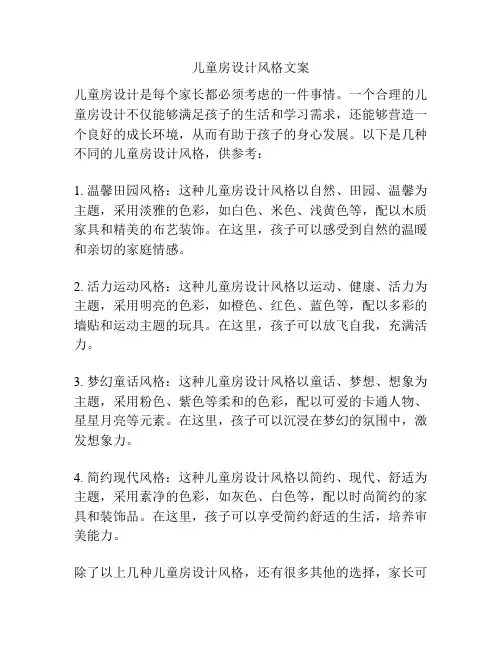 儿童房设计风格文案

儿童房设计是每个家长都必须考虑的一件事情。一个合理的儿童房设计不仅能够满足孩子的生活和学习需求，还能够营造一个良好的成长环境，从而有助于孩子的身心发展。以下是几种不同的儿童房设计风格，供参考：

1. 温馨田园风格：这种儿童房设计风格以自然、田园、温馨为主题，采用淡雅的色彩，如白色、米色、浅黄色等，配以木质家具和精美的布艺装饰。在这里，孩子可以感受到自然的温暖和亲切的家庭情感。

2. 活力运动风格：这种儿童房设计风格以运动、健康、活力为主题，采用明亮的色彩，如橙色、红色、蓝色等，配以多彩的墙贴和运动主题的玩具。在这里，孩子可以放飞自我，充满活力。

3. 梦幻童话风格：这种儿童房设计风格以童话、梦想、想象为主题，采用粉色、紫色等柔和的色彩，配以可爱的卡通人物、星星月亮等元素。在这里，孩子可以沉浸在梦幻的氛围中，激发想象力。

4. 简约现代风格：这种儿童房设计风格以简约、现代、舒适为主题，采用素净的色彩，如灰色、白色等，配以时尚简约的家具和装饰品。在这里，孩子可以享受简约舒适的生活，培养审美能力。

除了以上几种儿童房设计风格，还有很多其他的选择，家长可